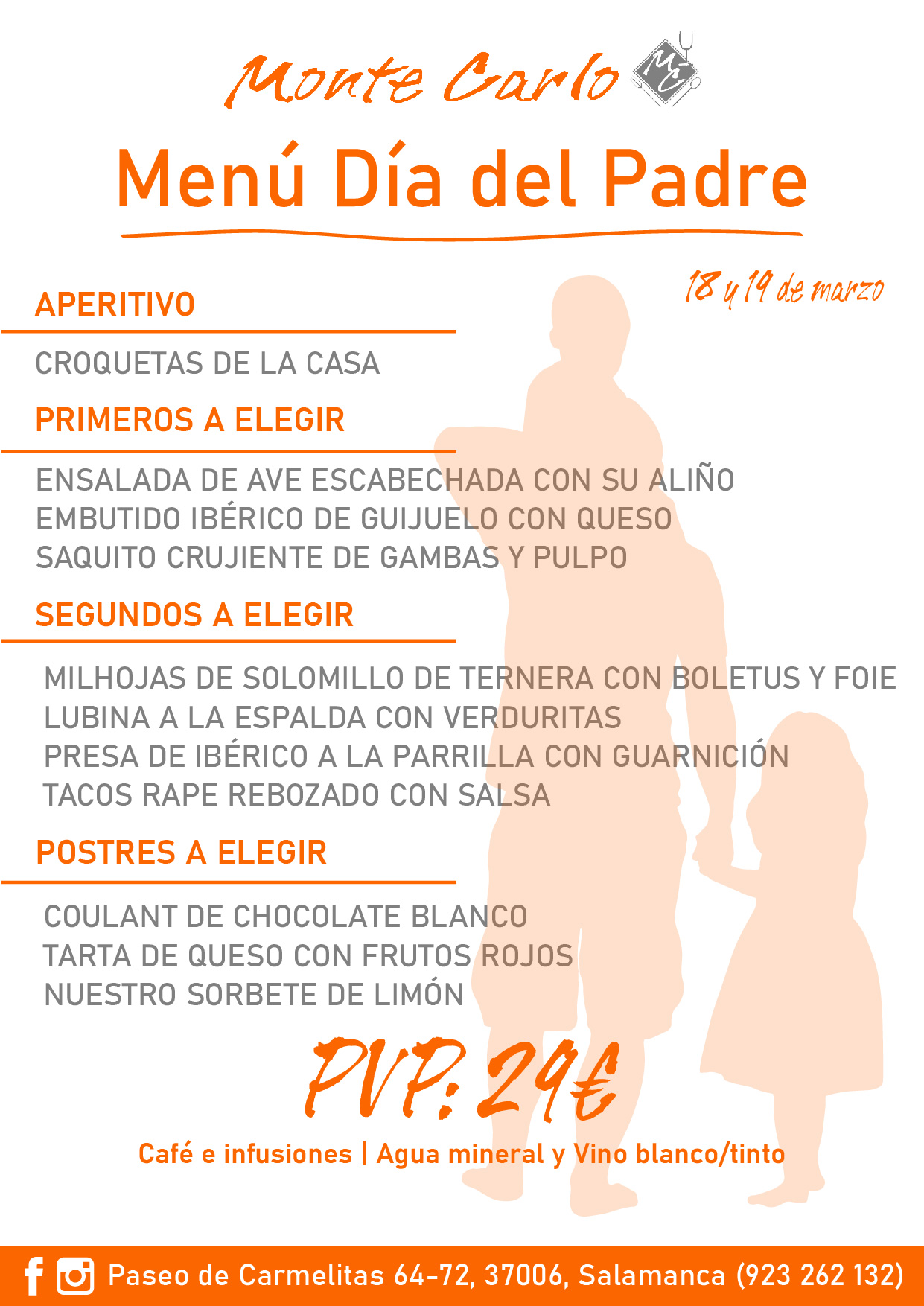 Monte Carlo

Menú Día del Padre

18 y 19 de marzo

APERITIVO

CROQUETAS DE LA CASA

PRIMEROS A ELEGIR

ENSALADA DE AVE ESCABECHADA CON SU ALIÑO
EMBUTIDO IBÉRICO DE GUIJUELO CON QUESO
SAQUITO CRUJIENTE DE GAMBAS Y PULPO

SEGUNDOS A ELEGIR

MILHOJAS DE SOLOMILLO DE TERNERA CON BOLETUS Y FOIE
LUBINA A LA ESPALDA CON VERDURITAS
PRESA DE IBÉRICO A LA PARRILLA CON GUARNICIÓN
TACOS RAPE REBOZADO CON SALSA

POSTRES A ELEGIR

COULANT DE CHOCOLATE BLANCO
TARTA DE QUESO CON FRUTOS ROJOS
NUESTRO SORBETE DE LIMÓN

PVP: 29€

Café e infusiones | Agua mineral y Vino blanco/tinto

Paseo de Carmelitas 64-72, 37006, Salamanca (923 262 132)